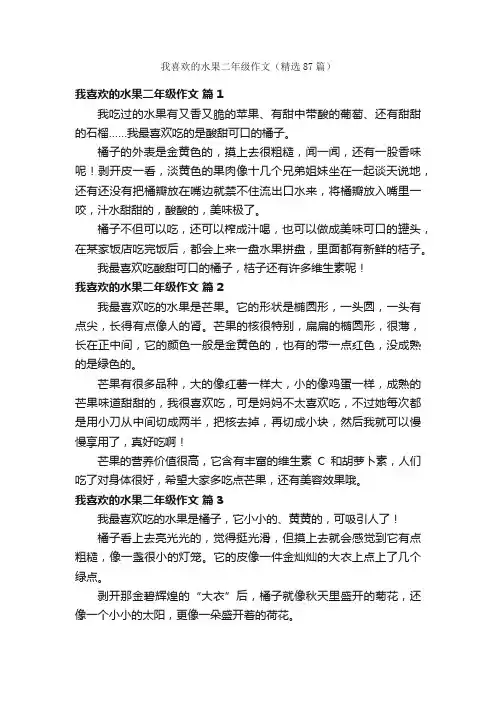 我喜欢的水果二年级作文（精选87篇）

我喜欢的水果二年级作文 篇1

我吃过的水果有又香又脆的苹果、有甜中带酸的葡萄、还有甜甜的石榴……我最喜欢吃的是酸甜可口的橘子。

橘子的外表是金黄色的，摸上去很粗糙，闻一闻，还有一股香味呢！剥开皮一看，淡黄色的果肉像十几个兄弟姐妹坐在一起谈天说地，还有还没有把橘瓣放在嘴边就禁不住流出口水来，将橘瓣放入嘴里一咬，汁水甜甜的，酸酸的，美味极了。

橘子不但可以吃，还可以榨成汁喝，也可以做成美味可口的罐头，在某家饭店吃完饭后，都会上来一盘水果拼盘，里面都有新鲜的桔子。

我最喜欢吃酸甜可口的橘子，桔子还有许多维生素呢！

我喜欢的水果二年级作文 篇2

我最喜欢吃的水果是芒果。它的形状是椭圆形，一头圆，一头有点尖，长得有点像人的肾。芒果的核很特别，扁扁的椭圆形，很薄，长在正中间，它的颜色一般是金黄色的，也有的带一点红色，没成熟的是绿色的。

芒果有很多品种，大的像红薯一样大，小的像鸡蛋一样，成熟的芒果味道甜甜的，我很喜欢吃，可是妈妈不太喜欢吃，不过她每次都是用小刀从中间切成两半，把核去掉，再切成小块，然后我就可以慢慢享用了，真好吃啊！

芒果的营养价值很高，它含有丰富的维生素 C 和胡萝卜素，人们吃了对身体很好，希望大家多吃点芒果，还有美容效果哦。

我喜欢的水果二年级作文 篇3

我最喜欢吃的水果是橘子，它小小的、黄黄的，可吸引人了！

橘子看上去亮光光的，觉得挺光滑，但摸上去就会感觉到它有点粗糙，像一盏很小的灯笼。它的皮像一件金灿灿的大衣上点上了几个绿点。

剥开那金碧辉煌的“大衣”后，橘子就像秋天里盛开的菊花，还像一个小小的太阳，更像一朵盛开着的荷花。